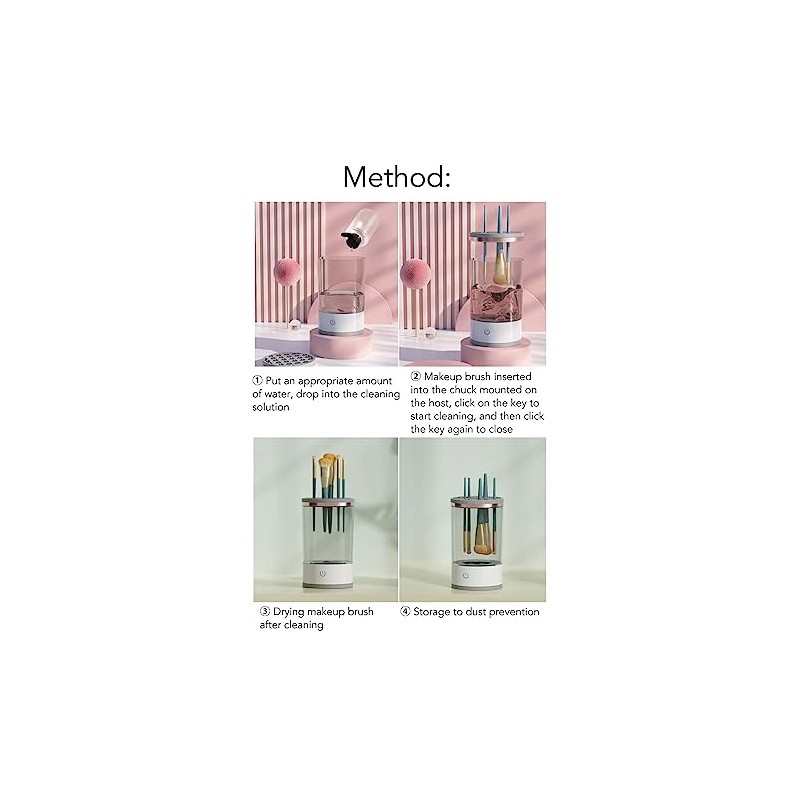 Method:

① Put an appropriate amount of water, drop into the cleaning solution

② Makeup brush inserted into the chuck mounted on the host, click on the key to start cleaning, and then click the key again to close

③ Drying makeup brush after cleaning

④ Storage to dust prevention